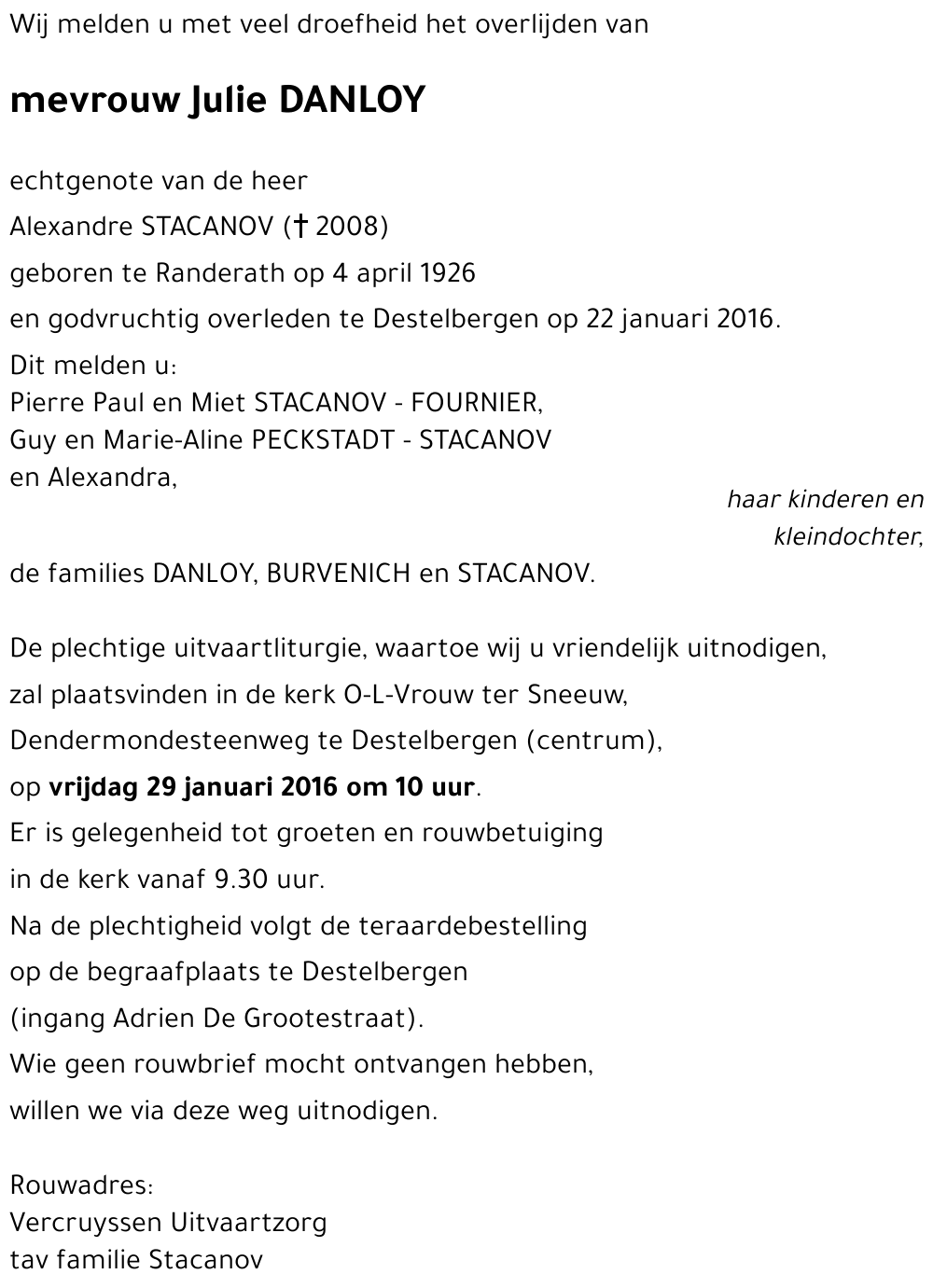 Wij melden u met veel droefheid het overlijden van

mevrouw Julie DANLOY

echtgenote van de heer
Alexandre STACANOV († 2008)
geboren te Randerath op 4 april 1926
en godvruchtig overleden te Destelbergen op 22 januari 2016.

Dit melden u:
Pierre Paul en Miet STACANOV - FOURNIER,
Guy en Marie-Aline PECKSTADT - STACANOV
en Alexandra,

haar kinderen en kleindochter,

de families DANLOY, BURVENICH en STACANOV.

De plechtige uitvaartliturgie, waartoe wij u vriendelijk uitnodigen,
zal plaatsvinden in de kerk O-L-Vrouw ter Sneeuw,
Dendermondesteenweg te Destelbergen (centrum),
op vrijdag 29 januari 2016 om 10 uur.
Er is gelegenheid tot groeten en rouwbetuiging
in de kerk vanaf 9.30 uur.
Na de plechtigheid volgt de teraardebestelling
op de begraafplaats te Destelbergen
(ingang Adrien De Grootestraat).
Wie geen rouwbrief mocht ontvangen hebben,
willen we via deze weg uitnodigen.

Rouwadres:
Vercruyssen Uitvaartzorg
tav familie Stacanov